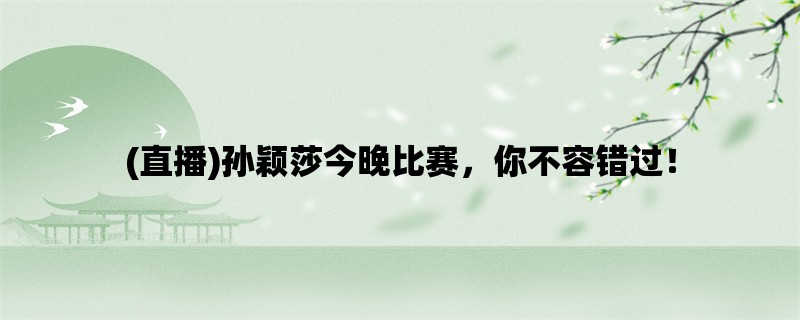 (直播)孙颖莎今晚比赛，你不容错过！